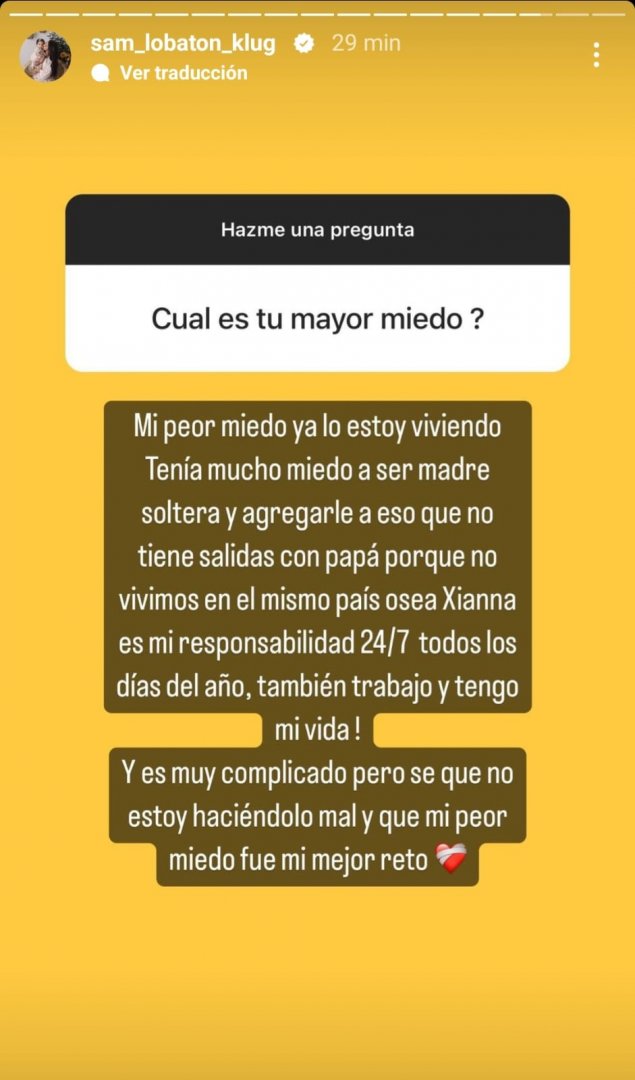 sam_lobaton_klug 29 min
Ver traducción

Hazme una pregunta

Cual es tu mayor miedo ?

Mi peor miedo ya lo estoy viviendo Tenía mucho miedo a ser madre soltera y agregarle a eso que no tiene salidas con papá porque no vivimos en el mismo país osea Xianna es mi responsabilidad 24/7 todos los días del año, también trabajo y tengo mi vida !
Y es muy complicado pero se que no estoy haciéndolo mal y que mi peor miedo fue mi mejor reto ❤️‍🩹